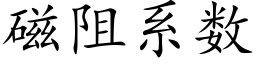 磁阻系数